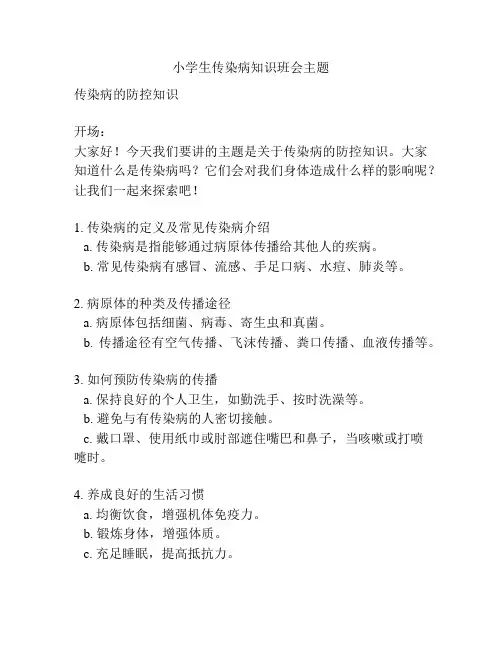 小学生传染病知识班会主题

传染病的防控知识

开场：
大家好！今天我们要讲的主题是关于传染病的防控知识。大家知道什么是传染病吗？它们会对我们身体造成什么样的影响呢？让我们一起来探索吧！

1. 传染病的定义及常见传染病介绍
a. 传染病是指能够通过病原体传播给其他人的疾病。
b. 常见传染病有感冒、流感、手足口病、水痘、肺炎等。

2. 病原体的种类及传播途径
a. 病原体包括细菌、病毒、寄生虫和真菌。
b. 传播途径有空气传播、飞沫传播、粪口传播、血液传播等。

3. 如何预防传染病的传播
a. 保持良好的个人卫生，如勤洗手、按时洗澡等。
b. 避免与有传染病的人密切接触。
c. 戴口罩、使用纸巾或肘部遮住嘴巴和鼻子，当咳嗽或打喷嚏时。

4. 养成良好的生活习惯
a. 均衡饮食，增强机体免疫力。
b. 锻炼身体，增强体质。
c. 充足睡眠，提高抵抗力。